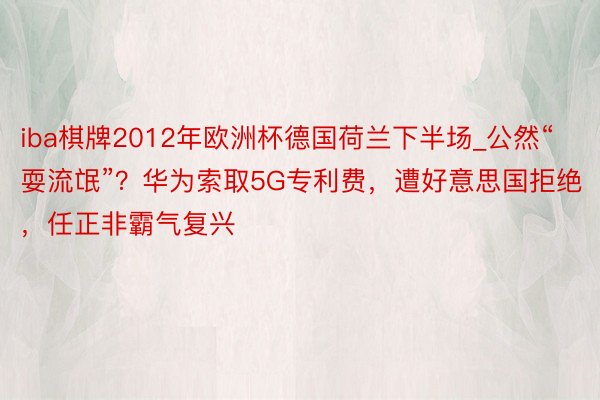 iba棋牌2012年欧洲杯德国荷兰下半场_公然“耍流氓”？华为索取5G专利费，遭好意思国拒绝，任正非霸气复兴